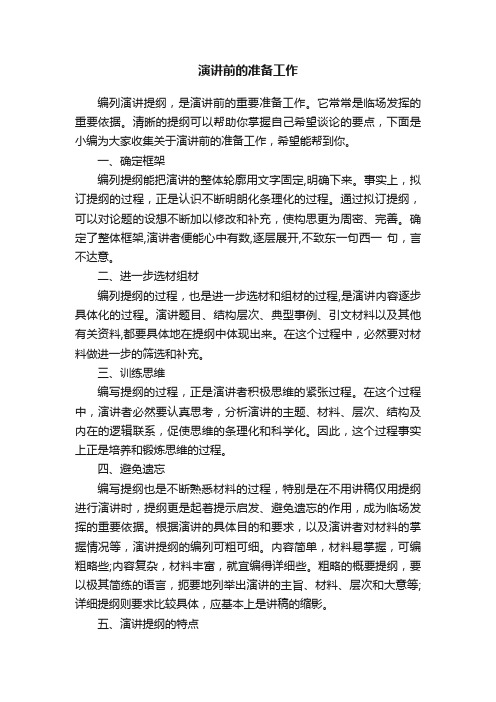 演讲前的准备工作

编列演讲提纲，是演讲前的重要准备工作。它常常是临场发挥的重要依据。清晰的提纲可以帮助你掌握自己希望谈论的要点，下面是小编为大家收集关于演讲前的准备工作，希望能帮到你。

一、确定框架

编列提纲能把演讲的整体轮廓用文字固定,明确下来。事实上，拟订提纲的过程，正是认识不断明朗化条理化的过程。通过拟订提纲，可以对论题的设想不断加以修改和补充，使构思更为周密、完善。确定了整体框架,演讲者便能心中有数,逐层展开,不致东一句西一 句，言不达意。

二、进一步选材组材

编列提纲的过程，也是进一步选材和组材的过程,是演讲内容逐步具体化的过程。演讲题目、结构层次、典型事例、引文材料以及其他有关资料,都要具体地在提纲中体现出来。在这个过程中，必然要对材料做进一步的筛选和补充。

三、训练思维

编写提纲的过程，正是演讲者积极思维的紧张过程。在这个过程中，演讲者必然要认真思考，分析演讲的主题、材料、层次、结构及内在的逻辑联系，促使思维的条理化和科学化。因此，这个过程事实上正是培养和锻炼思维的过程。

四、避免遗忘

编写提纲也是不断熟悉材料的过程，特别是在不用讲稿仅用提纲进行演讲时，提纲更是起着提示启发、避免遗忘的作用，成为临场发挥的重要依据。根据演讲的具体目的和要求，以及演讲者对材料的掌握情况等，演讲提纲的编列可粗可细。内容简单，材料易掌握，可编粗略些;内容复杂，材料丰富，就宜编得详细些。粗略的概要提纲，要以极其简练的语言，扼要地列举出演讲的主旨、材料、层次和大意等;详细提纲则要求比较具体，应基本上是讲稿的缩影。

五、演讲提纲的特点